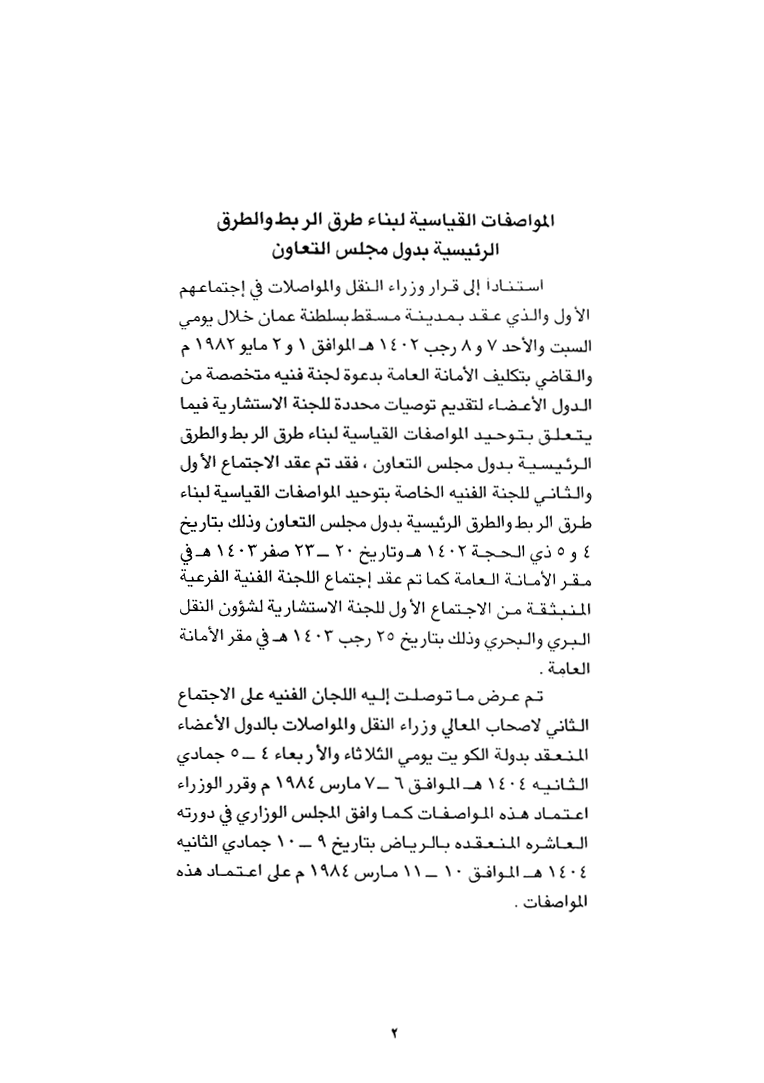 المواصفات القياسية لبناء طرق الربط والطرق الرئيسية بدول مجلس التعاون

استناداً إلى قرار وزراء النقل والمواصلات في إجتماعهم الأول والذي عقد بمدينة مسقط بسلطنة عمان خلال يومي السبت والأحد ٧ و ٨ رجب ١٤٠٢ هـ الموافق ١ و ٢ مايو ١٩٨٢ م والقاضي بتكليف الأمانة العامة بدعوة لجنة فنيه متخصصة من الدول الأعضاء لتقديم توصيات محددة للجنة الاستشارية فيما يتعلق بتوحيد المواصفات القياسية لبناء طرق الربط والطرق الرئيسية بدول مجلس التعاون ، فقد تم عقد الاجتماع الأول والثاني للجنة الفنيه الخاصة بتوحيد المواصفات القياسية لبناء طرق الربط والطرق الرئيسية بدول مجلس التعاون وذلك بتاريخ ٤ و ٥ ذي الحجة ١٤٠٢ هـ وتاريخ ٢٠ ــ ٢٣ صفر ١٤٠٣ هـ في مقر الأمانة العامة كما تم عقد إجتماع اللجنة الفنية الفرعية المنبثقة من الاجتماع الأول للجنة الاستشارية لشؤون النقل البري والبحري وذلك بتاريخ ٢٥ رجب ١٤٠٣ هـ في مقر الأمانة العامة .

تم عرض ما توصلت إليه اللجان الفنيه على الاجتماع الثاني لاصحاب المعالي وزراء النقل والمواصلات بالدول الأعضاء المنعقد بدولة الكويت يومي الثلاثاء والأربعاء ٤ ــ ٥ جمادي الثانيه ١٤٠٤ هـ الموافق ٦ ــ ٧ مارس ١٩٨٤ م وقرر الوزراء اعتماد هذه المواصفات كما وافق المجلس الوزاري في دورته العاشره المنعقده بالرياض بتاريخ ٩ ــ ١٠ جمادي الثانيه ١٤٠٤ هـ الموافق ١٠ ــ ١١ مارس ١٩٨٤ م على اعتماد هذه المواصفات .

٢